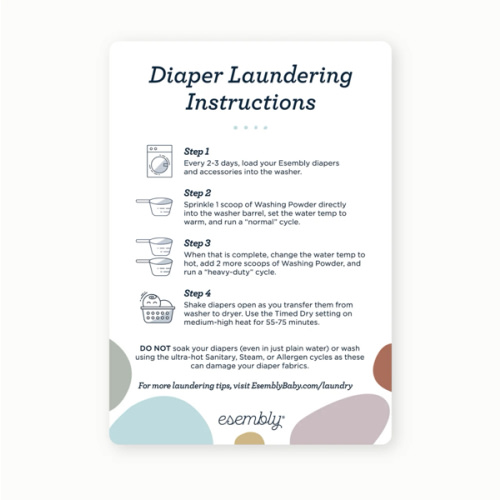 Diaper Laundering Instructions

Step 1
Every 2-3 days, load your Esembly diapers and accessories into the washer.

Step 2
Sprinkle 1 scoop of Washing Powder directly into the washer barrel, set the water temp to warm, and run a "normal" cycle.

Step 3
When that is complete, change the water temp to hot, add 2 more scoops of Washing Powder, and run a "heavy-duty" cycle.

Step 4
Shake diapers open as you transfer them from washer to dryer. Use the Timed Dry setting on medium-high heat for 55-75 minutes.

DO NOT soak your diapers (even in just plain water) or wash using the ultra-hot Sanitary, Steam, or Allergen cycles as these can damage your diaper fabrics.

For more laundering tips, visit EsemblyBaby.com/laundry

esembly